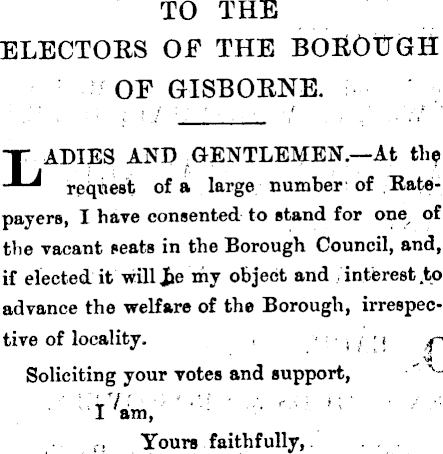 TO THE
ELECTORS OF THE BOROUGH
OF GISBORNE.

LADIES AND GENTLEMEN.—At the request of a large number of Ratepayers, I have consented to stand for one of the vacant seats in the Borough Council, and, if elected it will be my object and interest to advance the welfare of the Borough, irrespective of locality.

Soliciting your votes and support,

I am,

Yours faithfully,